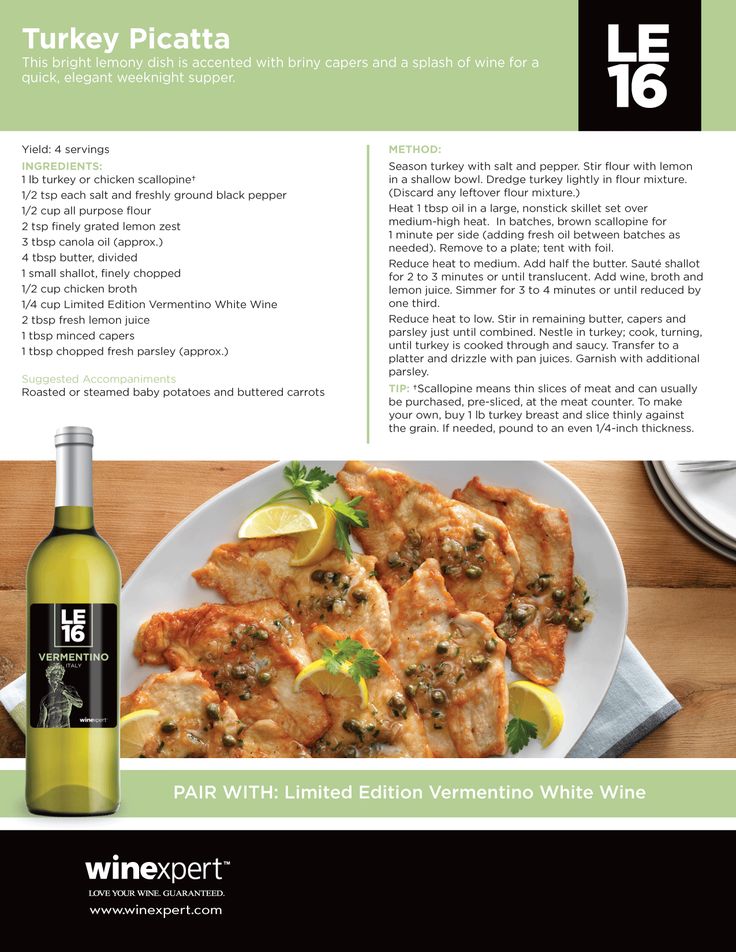 Turkey Picatta
This bright lemony dish is accented with briny capers and a splash of wine for a quick, elegant weeknight supper.

LE
16

Yield: 4 servings
INGREDIENTS:
1 lb turkey or chicken scallopine†
1/2 tsp each salt and freshly ground black pepper
1/2 cup all purpose flour
2 tsp finely grated lemon zest
3 tbsp canola oil (approx.)
4 tbsp butter, divided
1 small shallot, finely chopped
1/2 cup chicken broth
1/4 cup Limited Edition Vermentino White Wine
2 tbsp fresh lemon juice
1 tbsp minced capers
1 tbsp chopped fresh parsley (approx.)

Suggested Accompaniments
Roasted or steamed baby potatoes and buttered carrots

METHOD:
Season turkey with salt and pepper. Stir flour with lemon in a shallow bowl. Dredge turkey lightly in flour mixture. (Discard any leftover flour mixture.)

Heat 1 tbsp oil in a large, nonstick skillet set over medium-high heat. In batches, brown scallopine for 1 minute per side (adding fresh oil between batches as needed). Remove to a plate; tent with foil.

Reduce heat to medium. Add half the butter. Sauté shallot for 2 to 3 minutes or until translucent. Add wine, broth and lemon juice. Simmer for 3 to 4 minutes or until reduced by one third.

Reduce heat to low. Stir in remaining butter, capers and parsley just until combined. Nestle in turkey; cook, turning, until turkey is cooked through and saucy. Transfer to a platter and drizzle with pan juices. Garnish with additional parsley.

TIP: †Scallopine means thin slices of meat and can usually be purchased, pre-sliced, at the meat counter. To make your own, buy 1 lb turkey breast and slice thinly against the grain. If needed, pound to an even 1/4-inch thickness.

LE
16
VERMENTINO
ITALY
winexpert

PAIR WITH: Limited Edition Vermentino White Wine

winexpert™
LOVE YOUR WINE. GUARANTEED.
www.winexpert.com